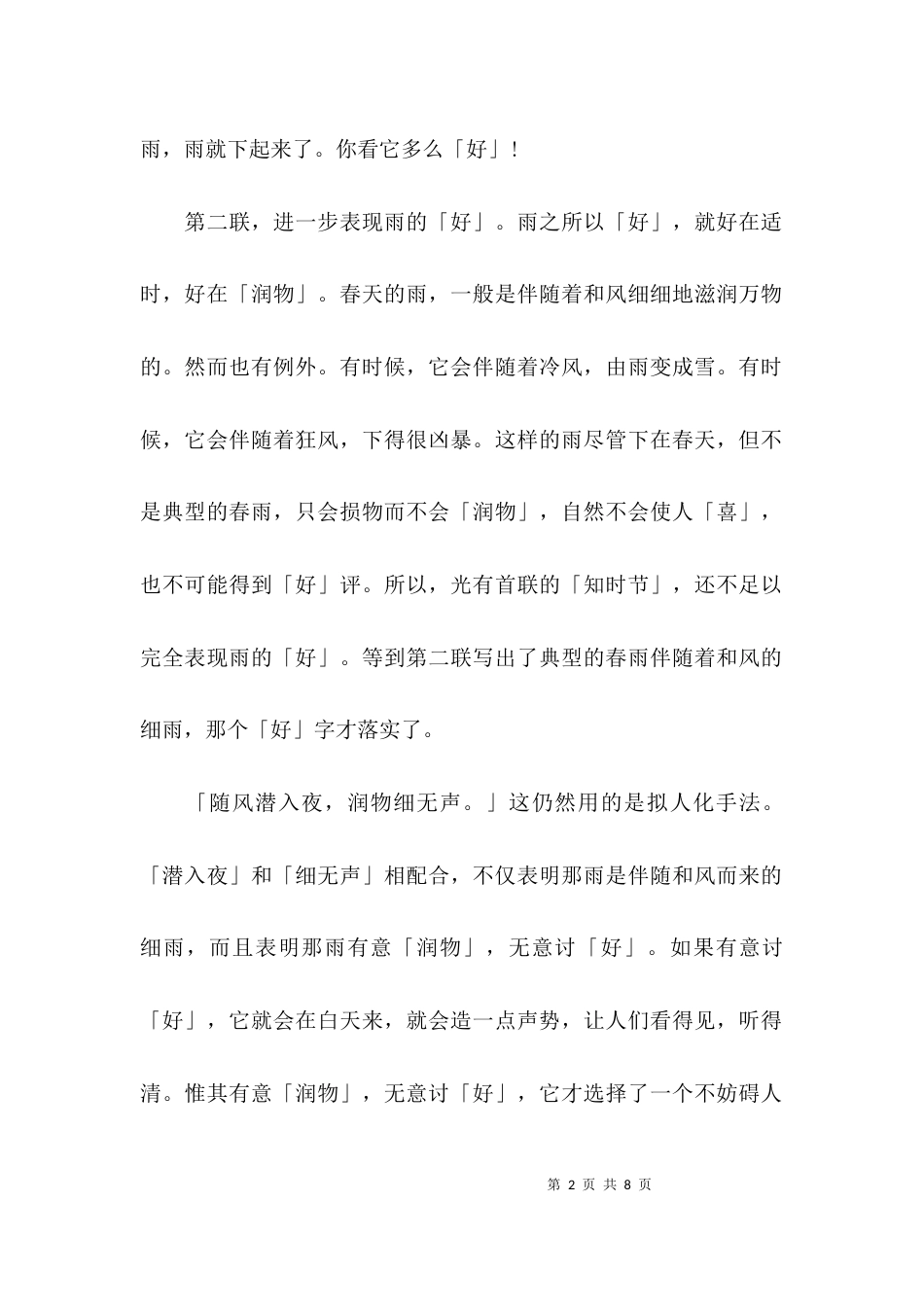 雨，雨就下起来了。你看它多么「好」！

第二联，进一步表现雨的「好」。雨之所以「好」，就好在适时，好在「润物」。春天的雨，一般是伴随着和风细细地滋润万物的。然而也有例外。有时候，它会伴随着冷风，由雨变成雪。有时候，它会伴随着狂风，下得很凶暴。这样的雨尽管下在春天，但不是典型的春雨，只会损物而不会「润物」，自然不会使人「喜」，也不可能得到「好」评。所以，光有首联的「知时节」，还不足以完全表现雨的「好」。等到第二联写出了典型的春雨伴随着和风的细雨，那个「好」字才落实了。

「随风潜入夜，润物细无声。」这仍然用的是拟人化手法。「潜入夜」和「细无声」相配合，不仅表明那雨是伴随和风而来的细雨，而且表明那雨有意「润物」，无意讨「好」。如果有意讨「好」，它就会在白天来，就会造一点声势，让人们看得见，听得清。惟其有意「润物」，无意讨「好」，它才选择了一个不妨碍人

第 2 页 共 8 页